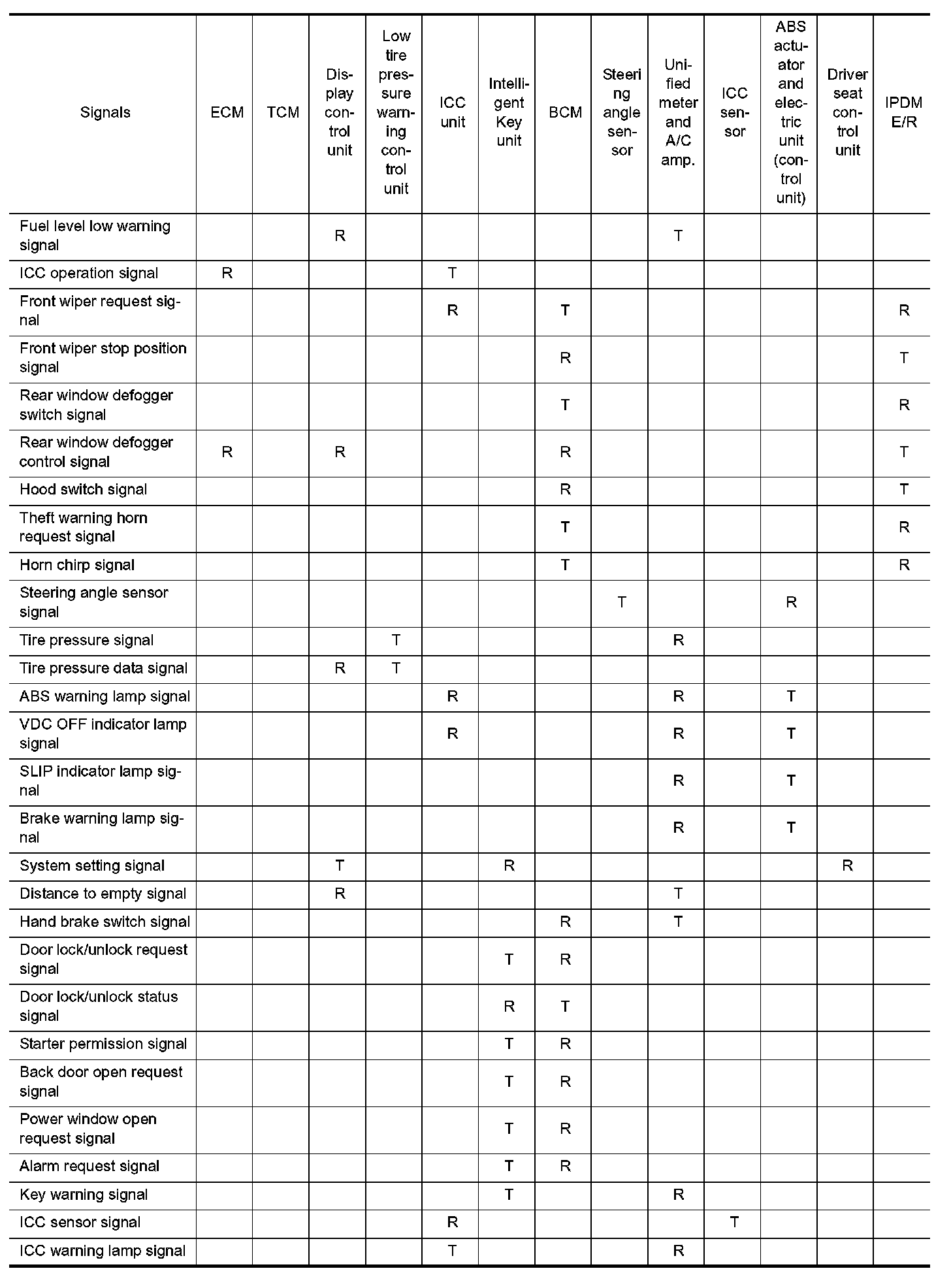 | Signals | ECM | TCM | Display control unit | Low tire pressure warning control unit | ICC unit | Intelligent Key unit | BCM | Steering angle sensor | Unified meter and A/C amp. | ICC sensor | ABS actuator and electric unit (control unit) | Driver seat control unit | IPDM E/R |
|---|---|---|---|---|---|---|---|---|---|---|---|---|---|
| Fuel level low warning signal | | | R | | | | | | T | | | | |
| ICC operation signal | R | | | | T | | | | | | | | |
| Front wiper request signal | | | | | R | | T | | | | | | R |
| Front wiper stop position signal | | | | | | | R | | | | | | T |
| Rear window defogger switch signal | | | | | | | T | | | | | | R |
| Rear window defogger control signal | R | | R | | | | R | | | | | | T |
| Hood switch signal | | | | | | | R | | | | | | T |
| Theft warning horn request signal | | | | | | | T | | | | | | R |
| Horn chirp signal | | | | | | | T | | | | | | R |
| Steering angle sensor signal | | | | | | | | T | | | R | | |
| Tire pressure signal | | | | T | | | | | R | | | | |
| Tire pressure data signal | | | R | T | | | | | | | | | |
| ABS warning lamp signal | | | | | R | | | | R | | T | | |
| VDC OFF indicator lamp signal | | | | | R | | | | R | | T | | |
| SLIP indicator lamp signal | | | | | | | | | R | | T | | |
| Brake warning lamp signal | | | | | | | | | R | | T | | |
| System setting signal | | | T | | | R | | | | | | R | |
| Distance to empty signal | | | R | | | | | | T | | | | |
| Hand brake switch signal | | | | | | | R | | T | | | | |
| Door lock/unlock request signal | | | | | | T | R | | | | | | |
| Door lock/unlock status signal | | | | | | R | T | | | | | | |
| Starter permission signal | | | | | | T | R | | | | | | |
| Back door open request signal | | | | | | T | R | | | | | | |
| Power window open request signal | | | | | | T | R | | | | | | |
| Alarm request signal | | | | | | T | R | | | | | | |
| Key warning signal | | | | | | T | | | R | | | | |
| ICC sensor signal | | | | | R | | | | | T | | | |
| ICC warning lamp signal | | | | | T | | | | R | | | | |